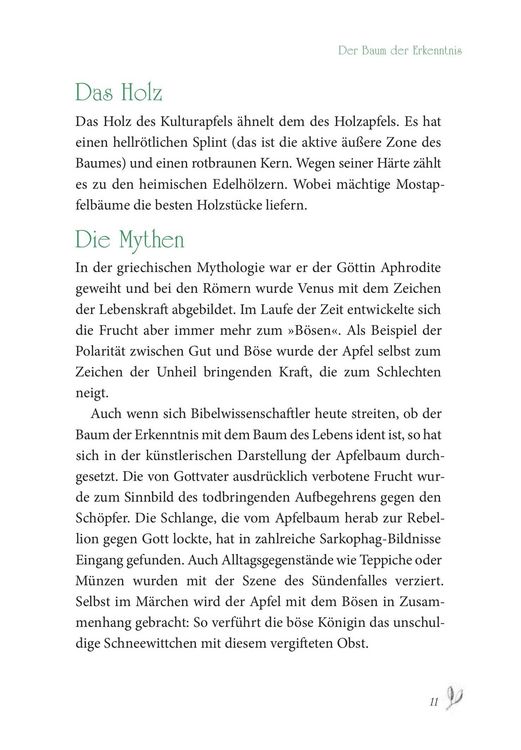 Der Baum der Erkenntnis

Das Holz

Das Holz des Kulturapfels ähnelt dem des Holzapfels. Es hat einen hellrötlichen Splint (das ist die aktive äußere Zone des Baumes) und einen rotbraunen Kern. Wegen seiner Härte zählt es zu den heimischen Edelhölzern. Wobei mächtige Mostapfelbäume die besten Holzstücke liefern.

Die Mythen

In der griechischen Mythologie war er der Göttin Aphrodite geweiht und bei den Römern wurde Venus mit dem Zeichen der Lebenskraft abgebildet. Im Laufe der Zeit entwickelte sich die Frucht aber immer mehr zum »Bösen«. Als Beispiel der Polarität zwischen Gut und Böse wurde der Apfel selbst zum Zeichen der Unheil bringenden Kraft, die zum Schlechten neigt.

Auch wenn sich Bibelwissenschaftler heute streiten, ob der Baum der Erkenntnis mit dem Baum des Lebens ident ist, so hat sich in der künstlerischen Darstellung der Apfelbaum durchgesetzt. Die von Gottvater ausdrücklich verbotene Frucht wurde zum Sinnbild des todbringenden Aufbegehrens gegen den Schöpfer. Die Schlange, die vom Apfelbaum herab zur Rebellion gegen Gott lockte, hat in zahlreiche Sarkophag-Bildnisse Eingang gefunden. Auch Alltagsgegenstände wie Teppiche oder Münzen wurden mit der Szene des Sündenfalles verziert. Selbst im Märchen wird der Apfel mit dem Bösen in Zusammenhang gebracht: So verführt die böse Königin das unschuldige Schneewittchen mit diesem vergifteten Obst.

11